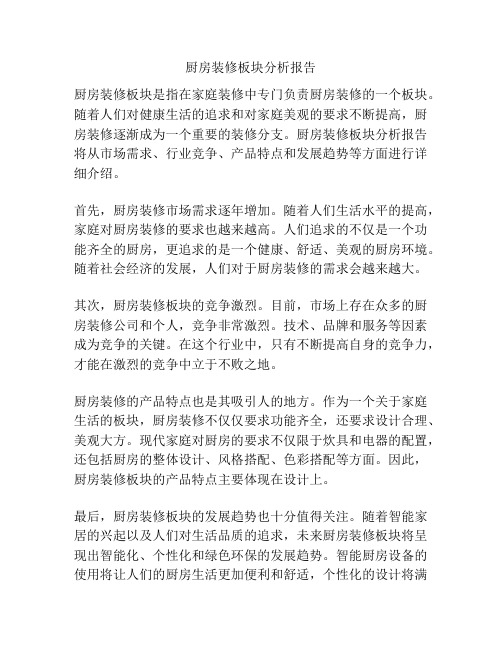 厨房装修板块分析报告

厨房装修板块是指在家庭装修中专门负责厨房装修的一个板块。随着人们对健康生活的追求和对家庭美观的要求不断提高，厨房装修逐渐成为一个重要的装修分支。厨房装修板块分析报告将从市场需求、行业竞争、产品特点和发展趋势等方面进行详细介绍。

首先，厨房装修市场需求逐年增加。随着人们生活水平的提高，家庭对厨房装修的要求也越来越高。人们追求的不仅是一个功能齐全的厨房，更追求的是一个健康、舒适、美观的厨房环境。随着社会经济的发展，人们对于厨房装修的需求会越来越大。

其次，厨房装修板块的竞争激烈。目前，市场上存在众多的厨房装修公司和个人，竞争非常激烈。技术、品牌和服务等因素成为竞争的关键。在这个行业中，只有不断提高自身的竞争力，才能在激烈的竞争中立于不败之地。

厨房装修的产品特点也是其吸引人的地方。作为一个关于家庭生活的板块，厨房装修不仅仅要求功能齐全，还要求设计合理、美观大方。现代家庭对厨房的要求不仅限于炊具和电器的配置，还包括厨房的整体设计、风格搭配、色彩搭配等方面。因此，厨房装修板块的产品特点主要体现在设计上。

最后，厨房装修板块的发展趋势也十分值得关注。随着智能家居的兴起以及人们对生活品质的追求，未来厨房装修板块将呈现出智能化、个性化和绿色环保的发展趋势。智能厨房设备的使用将让人们的厨房生活更加便利和舒适，个性化的设计将满